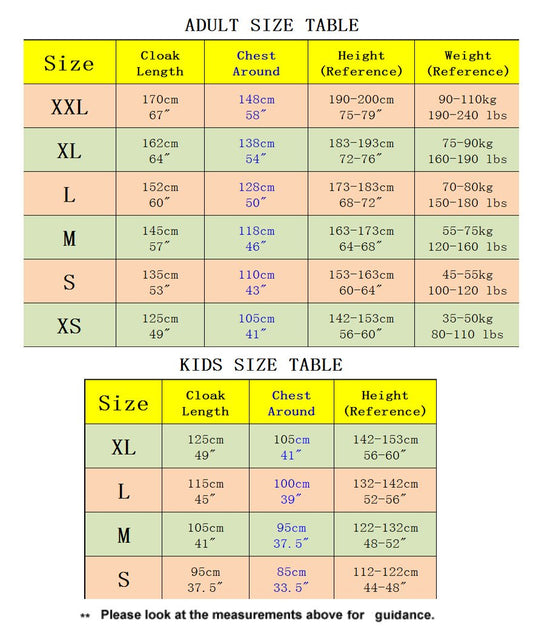 ADULT SIZE TABLE

| Size | Cloak Length | Chest Around | Height (Reference) | Weight (Reference) |
|---|---|---|---|---|
| XXL | 170cm 67″ | 148cm 58″ | 190-200cm 75-79″ | 90-110kg 190-240 lbs |
| XL | 162cm 64″ | 138cm 54″ | 183-193cm 72-76″ | 75-90kg 160-190 lbs |
| L | 152cm 60″ | 128cm 50″ | 173-183cm 68-72″ | 70-80kg 150-180 lbs |
| M | 145cm 57″ | 118cm 46″ | 163-173cm 64-68″ | 55-75kg 120-160 lbs |
| S | 135cm 53″ | 110cm 43″ | 153-163cm 60-64″ | 45-55kg 100-120 lbs |
| XS | 125cm 49″ | 105cm 41″ | 142-153cm 56-60″ | 35-50kg 80-110 lbs |

KIDS SIZE TABLE

| Size | Cloak Length | Chest Around | Height (Reference) |
|---|---|---|---|
| XL | 125cm 49″ | 105cm 41″ | 142-153cm 56-60″ |
| L | 115cm 45″ | 100cm 39″ | 132-142cm 52-56″ |
| M | 105cm 41″ | 95cm 37.5″ | 122-132cm 48-52″ |
| S | 95cm 37.5″ | 85cm 33.5″ | 112-122cm 44-48″ |

** Please look at the measurements above for guidance.